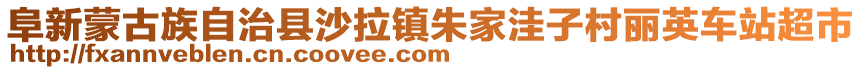 阜新蒙古族自治县沙拉镇朱家洼子村丽英车站超市
http://fxannveblen.cn.coovee.com